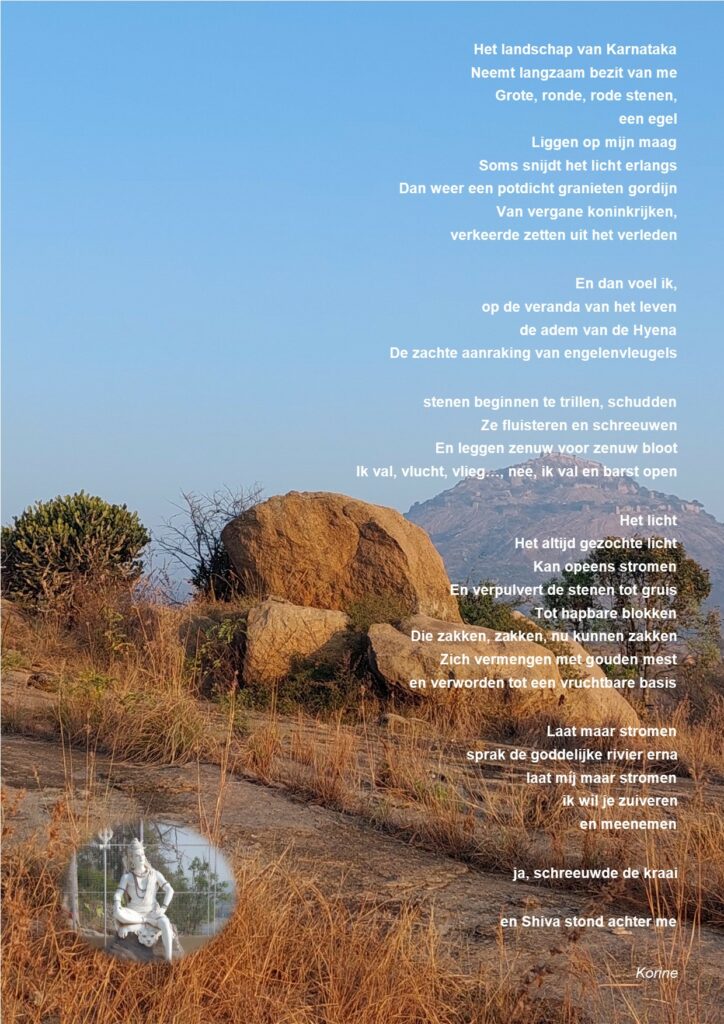 Het landschap van Karnataka
Neemt langzaam bezit van me
Grote, ronde, rode stenen,
een egel
Liggen op mijn maag
Soms snijdt het licht erlangs
Dan weer een potdicht granieten gordijn
Van vergane koninkrijken,
verkeerde zetten uit het verleden

En dan voel ik,
op de veranda van het leven
de adem van de Hyena
De zachte aanraking van engelenvleugels

stenen beginnen te trillen, schudden
Ze fluisteren en schreeuwen
En leggen zenuw voor zenuw bloot
Ik val, vlucht, vlieg…, nee, ik val en barst open

Het licht
Het altijd gezochte licht
Kan opeens stromen
En verpulvert de stenen tot gruis
Tot hapbare blokken
Die zakken, zakken, nu kunnen zakken
Zich vermengen met gouden mest
en verworden tot een vruchtbare basis

Laat maar stromen
sprak de goddelijke rivier erna
laat mij maar stromen
ik wil je zuiveren
en meenemen

ja, schreeuwde de kraai

en Shiva stond achter me

Korine